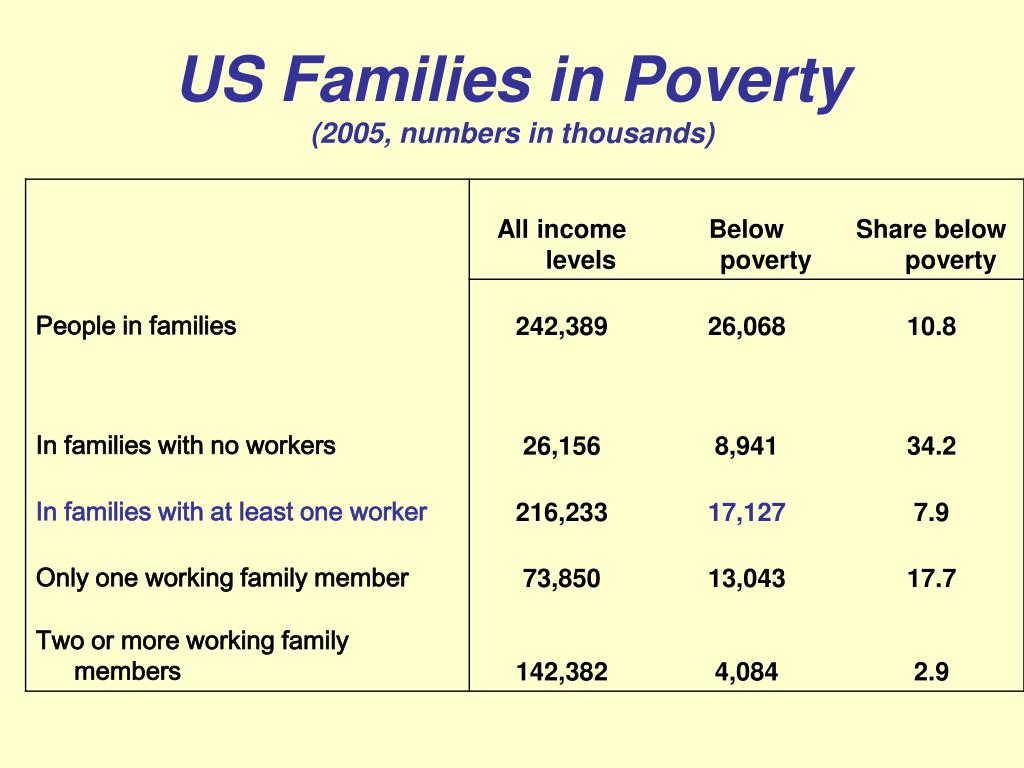 US Families in Poverty
(2005, numbers in thousands)

| | All income levels | Below poverty | Share below poverty |
|---|---|---|---|
| People in families | 242,389 | 26,068 | 10.8 |
| In families with no workers | 26,156 | 8,941 | 34.2 |
| In families with at least one worker | 216,233 | 17,127 | 7.9 |
| Only one working family member | 73,850 | 13,043 | 17.7 |
| Two or more working family members | 142,382 | 4,084 | 2.9 |